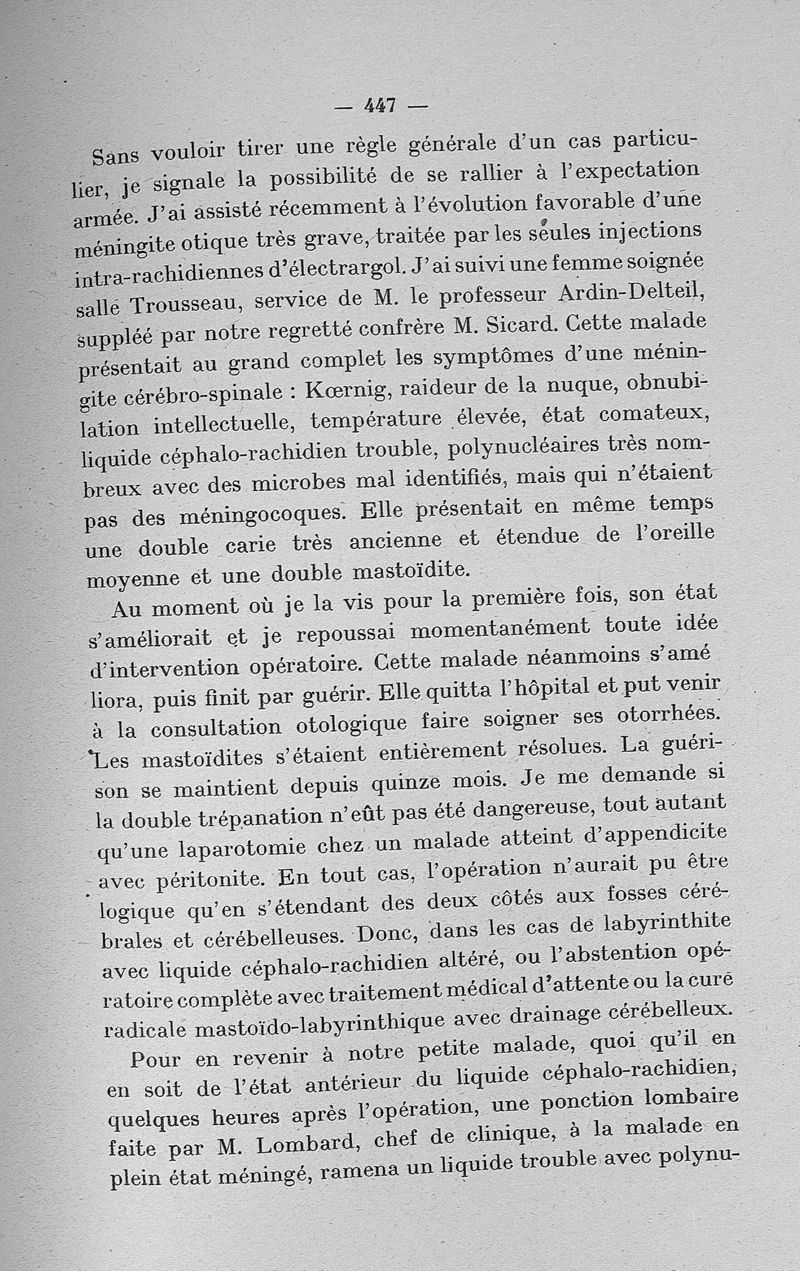 — 447 —

Sans vouloir tirer une règle générale d'un cas particulier, je signale la possibilité de se rallier à l'expectation armée. J'ai assisté récemment à l'évolution favorable d'une méningite otique très grave, traitée par les seules injections intra-rachidiennes d'électrargol. J'ai suivi une femme soignée salle Trousseau, service de M. le professeur Ardin-Delteil, suppléé par notre regretté confrère M. Sicard. Cette malade présentait au grand complet les symptômes d'une méningite cérébro-spinale : Kœrnig, raideur de la nuque, obnubilation intellectuelle, température élevée, état comateux, liquide céphalo-rachidien trouble, polynucléaires très nombreux avec des microbes mal identifiés, mais qui n'étaient pas des méningocoques. Elle présentait en même temps une double carie très ancienne et étendue de l'oreille moyenne et une double mastoïdite.

Au moment où je la vis pour la première fois, son état s'améliorait et je repoussai momentanément toute idée d'intervention opératoire. Cette malade néanmoins s'amé liora, puis finit par guérir. Elle quitta l'hôpital et put venir à la consultation otologique faire soigner ses otorrhées. Les mastoïdites s'étaient entièrement résolues. La guérison se maintient depuis quinze mois. Je me demande si la double trépanation n'eût pas été dangereuse, tout autant qu'une laparotomie chez un malade atteint d'appendicite avec péritonite. En tout cas, l'opération n'aurait pu être logique qu'en s'étendant des deux côtés aux fosses cérébrales et cérébelleuses. Donc, dans les cas de labyrinthite avec liquide céphalo-rachidien altéré, ou l'abstention opératoire complète avec traitement médical d'attente ou la cure radicale mastoïdo-labyrinthique avec drainage cérébelleux.

Pour en revenir à notre petite malade, quoi qu'il en en soit de l'état antérieur du liquide céphalo-rachidien, quelques heures après l'opération, une ponction lombaire faite par M. Lombard, chef de clinique, à la malade en plein état méningé, ramena un liquide trouble avec polynu-